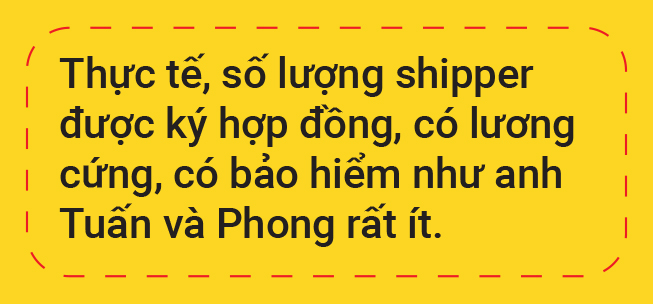 Thực tế, số lượng shipper được ký hợp đồng, có lương cứng, có bảo hiểm như anh Tuấn và Phong rất ít.